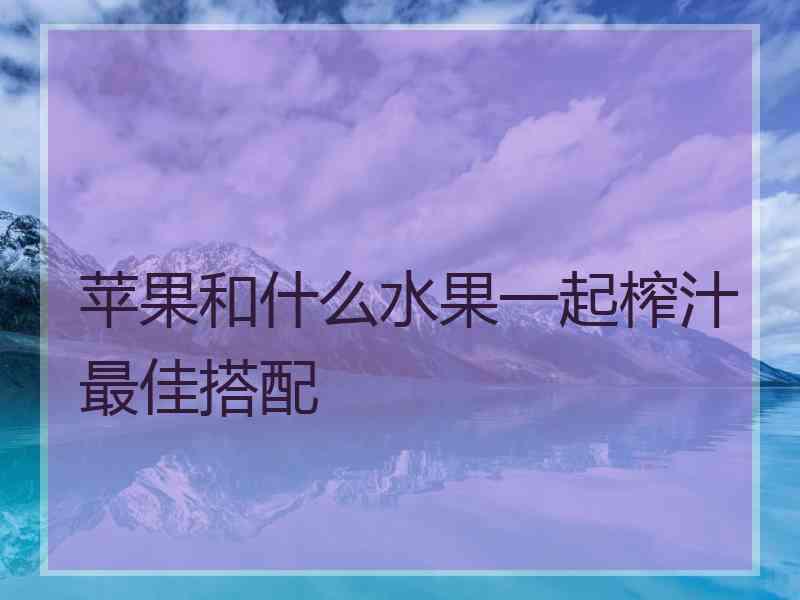 苹果和什么水果一起榨汁最佳搭配